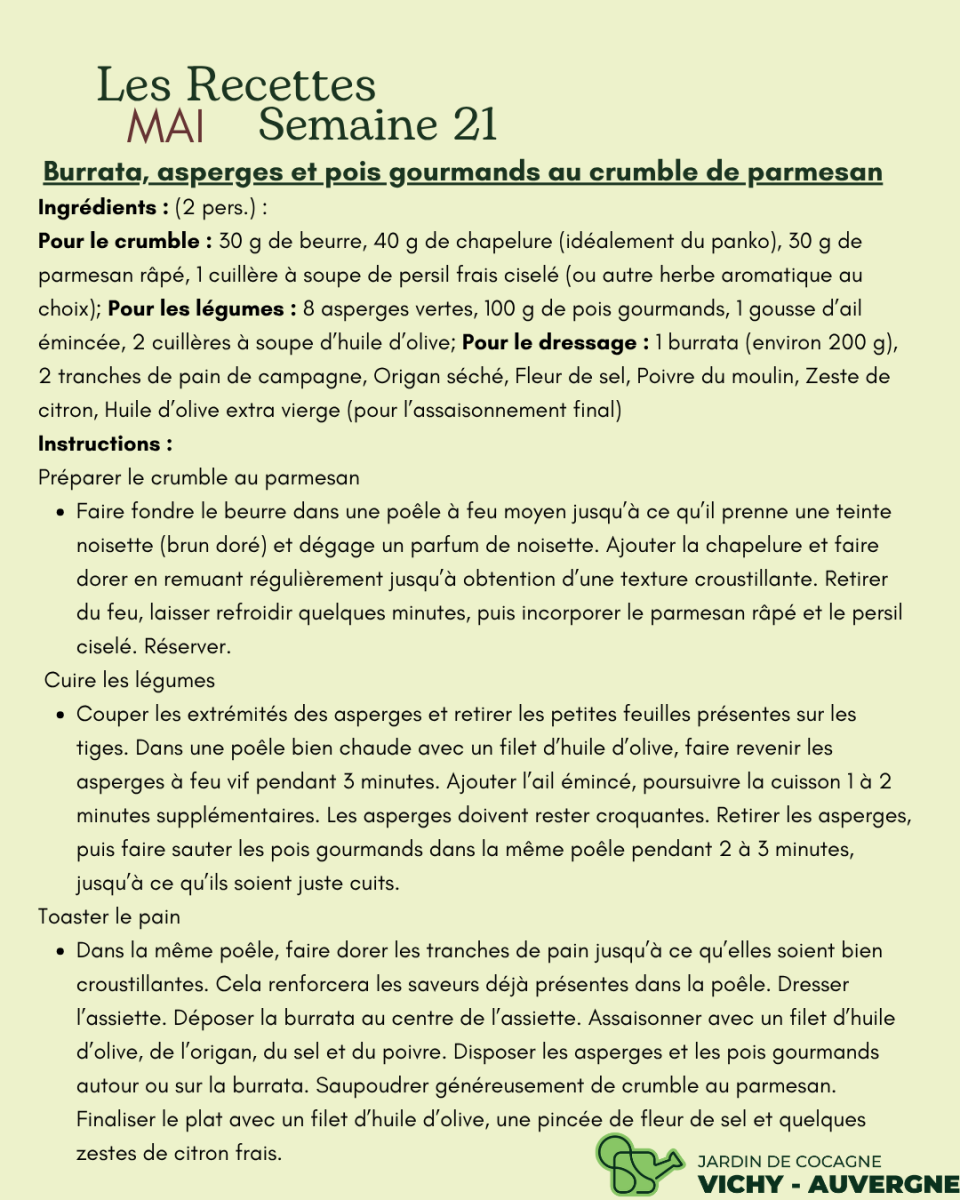 Les Recettes
MAI Semaine 21

Burrata, asperges et pois gourmands au crumble de parmesan

Ingrédients : (2 pers.) :

Pour le crumble : 30 g de beurre, 40 g de chapelure (idéalement du panko), 30 g de parmesan râpé, 1 cuillère à soupe de persil frais ciselé (ou autre herbe aromatique au choix); Pour les légumes : 8 asperges vertes, 100 g de pois gourmands, 1 gousse d'ail émincée, 2 cuillères à soupe d'huile d'olive; Pour le dressage : 1 burrata (environ 200 g), 2 tranches de pain de campagne, Origan séché, Fleur de sel, Poivre du moulin, Zeste de citron, Huile d'olive extra vierge (pour l'assaisonnement final)

Instructions :

Préparer le crumble au parmesan

• Faire fondre le beurre dans une poêle à feu moyen jusqu'à ce qu'il prenne une teinte noisette (brun doré) et dégage un parfum de noisette. Ajouter la chapelure et faire dorer en remuant régulièrement jusqu'à obtention d'une texture croustillante. Retirer du feu, laisser refroidir quelques minutes, puis incorporer le parmesan râpé et le persil ciselé. Réserver.

Cuire les légumes

• Couper les extrémités des asperges et retirer les petites feuilles présentes sur les tiges. Dans une poêle bien chaude avec un filet d'huile d'olive, faire revenir les asperges à feu vif pendant 3 minutes. Ajouter l'ail émincé, poursuivre la cuisson 1 à 2 minutes supplémentaires. Les asperges doivent rester croquantes. Retirer les asperges, puis faire sauter les pois gourmands dans la même poêle pendant 2 à 3 minutes, jusqu'à ce qu'ils soient juste cuits.

Toaster le pain

• Dans la même poêle, faire dorer les tranches de pain jusqu'à ce qu'elles soient bien croustillantes. Cela renforcera les saveurs déjà présentes dans la poêle. Dresser l'assiette. Déposer la burrata au centre de l'assiette. Assaisonner avec un filet d'huile d'olive, de l'origan, du sel et du poivre. Disposer les asperges et les pois gourmands autour ou sur la burrata. Saupoudrer généreusement de crumble au parmesan. Finaliser le plat avec un filet d'huile d'olive, une pincée de fleur de sel et quelques zestes de citron frais.

JARDIN DE COCAGNE
VICHY - AUVERGNE